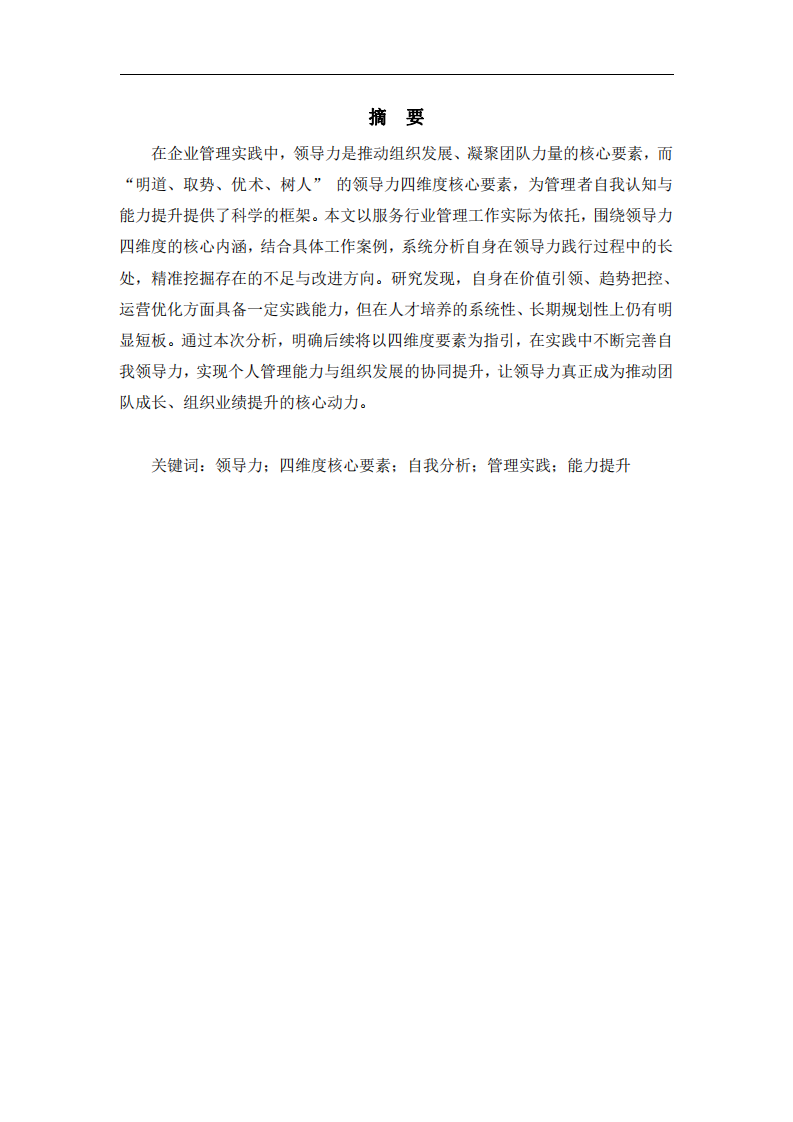 摘　要

在企业管理实践中，领导力是推动组织发展、凝聚团队力量的核心要素，而“明道、取势、优术、树人” 的领导力四维度核心要素，为管理者自我认知与能力提升提供了科学的框架。本文以服务行业管理工作实际为依托，围绕领导力四维度的核心内涵，结合具体工作案例，系统分析自身在领导力践行过程中的长处，精准挖掘存在的不足与改进方向。研究发现，自身在价值引领、趋势把控、运营优化方面具备一定实践能力，但在人才培养的系统性、长期规划性上仍有明显短板。通过本次分析，明确后续将以四维度要素为指引，在实践中不断完善自我领导力，实现个人管理能力与组织发展的协同提升，让领导力真正成为推动团队成长、组织业绩提升的核心动力。

关键词：领导力；四维度核心要素；自我分析；管理实践；能力提升